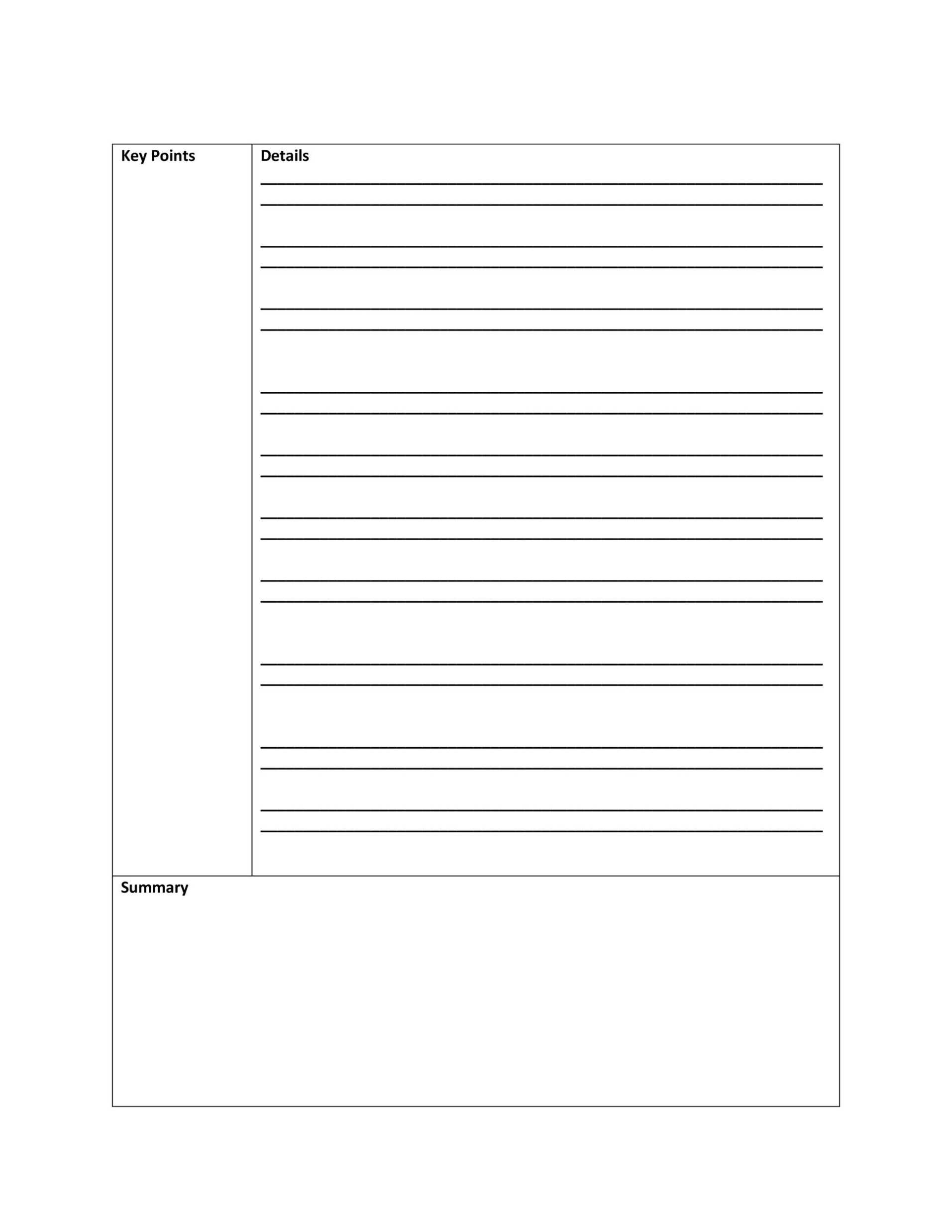 | Key Points | Details |
|---|---|
| | |

Summary